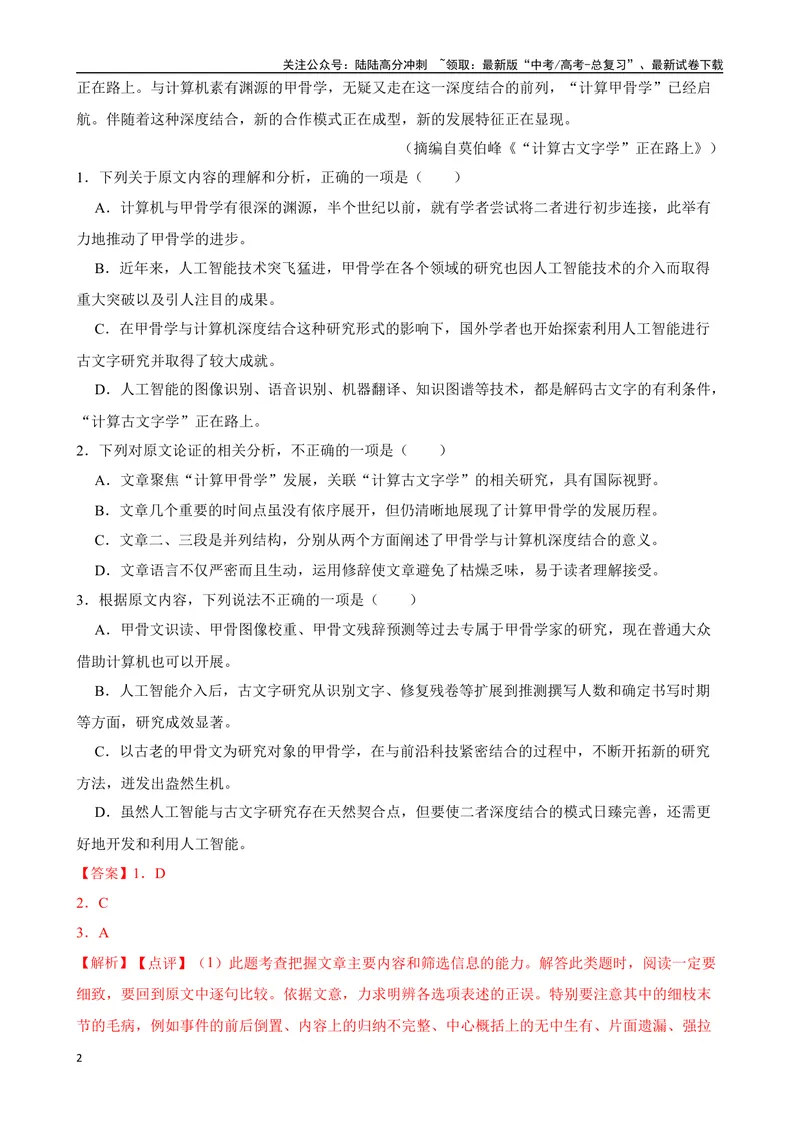 关注公众号：陆陆高分冲刺 ~领取：最新版“中考/高考-总复习”、最新试卷下载

正在路上。与计算机素有渊源的甲骨学，无疑又走在这一深度结合的前列，“计算甲骨学”已经启航。伴随着这种深度结合，新的合作模式正在成型，新的发展特征正在显现。

（摘编自莫伯峰《“计算古文字学”正在路上》）

1．下列关于原文内容的理解和分析，正确的一项是（　　）

A．计算机与甲骨学有很深的渊源，半个世纪以前，就有学者尝试将二者进行初步连接，此举有力地推动了甲骨学的进步。

B．近年来，人工智能技术突飞猛进，甲骨学在各个领域的研究也因人工智能技术的介入而取得重大突破以及引人注目的成果。

C．在甲骨学与计算机深度结合这种研究形式的影响下，国外学者也开始探索利用人工智能进行古文字研究并取得了较大成就。

D．人工智能的图像识别、语音识别、机器翻译、知识图谱等技术，都是解码古文字的有利条件，“计算古文字学”正在路上。

2．下列对原文论证的相关分析，不正确的一项是（　　）

A．文章聚焦“计算甲骨学”发展，关联“计算古文字学”的相关研究，具有国际视野。

B．文章几个重要的时间点虽没有依序展开，但仍清晰地展现了计算甲骨学的发展历程。

C．文章二、三段是并列结构，分别从两个方面阐述了甲骨学与计算机深度结合的意义。

D．文章语言不仅严密而且生动，运用修辞使文章避免了枯燥乏味，易于读者理解接受。

3．根据原文内容，下列说法不正确的一项是（　　）

A．甲骨文识读、甲骨图像校重、甲骨文残辞预测等过去专属于甲骨学家的研究，现在普通大众借助计算机也可以开展。

B．人工智能介入后，古文字研究从识别文字、修复残卷等扩展到推测撰写人数和确定书写时期等方面，研究成效显著。

C．以古老的甲骨文为研究对象的甲骨学，在与前沿科技紧密结合的过程中，不断开拓新的研究方法，迸发出盎然生机。

D．虽然人工智能与古文字研究存在天然契合点，但要使二者深度结合的模式日臻完善，还需更好地开发和利用人工智能。

【答案】1．D

2．C

3．A

【解析】【点评】（1）此题考查把握文章主要内容和筛选信息的能力。解答此类题时，阅读一定要细致，要回到原文中逐句比较。依据文意，力求明辨各选项表述的正误。特别要注意其中的细枝末节的毛病，例如事件的前后倒置、内容上的归纳不完整、中心概括上的无中生有、片面遗漏、强拉

2